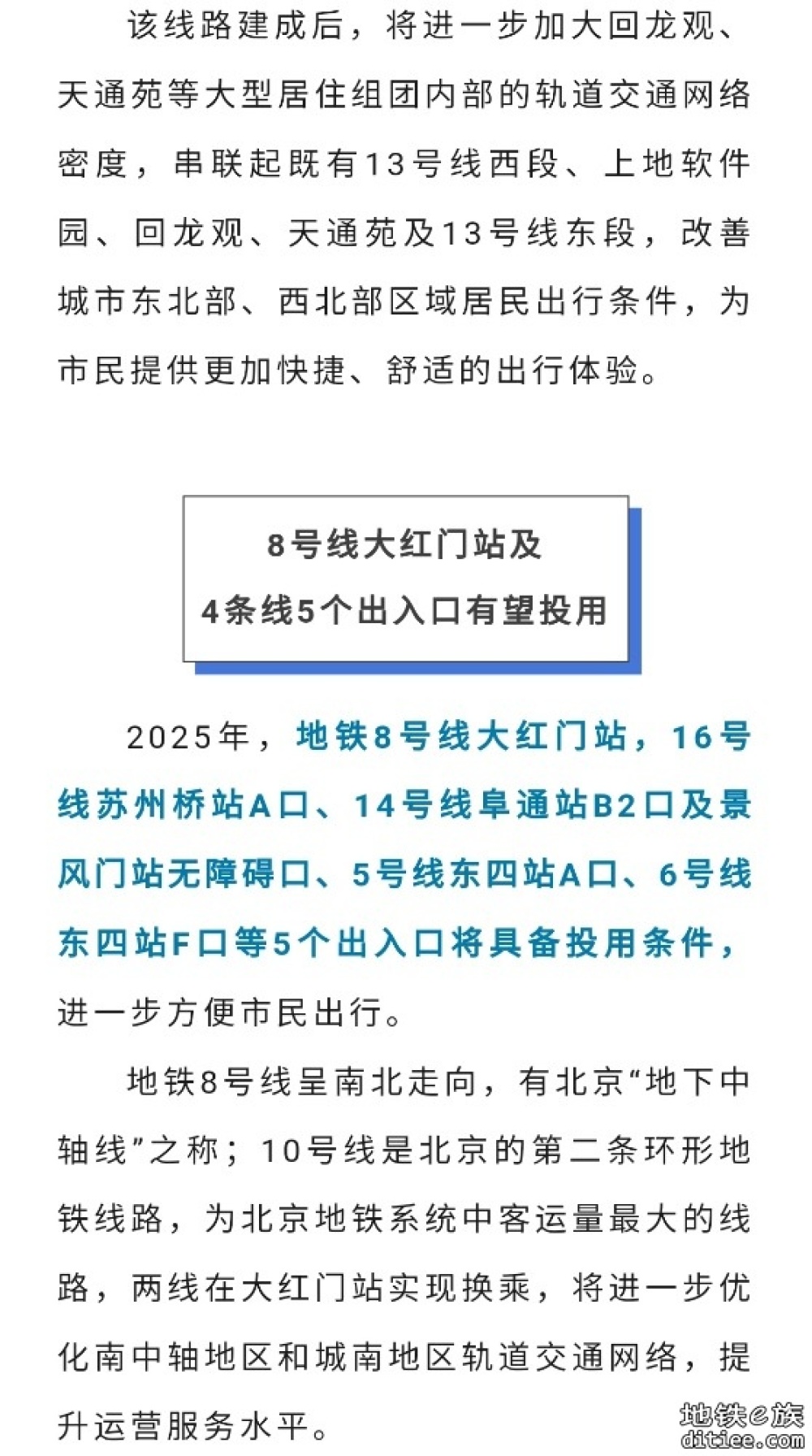 该线路建成后，将进一步加大回龙观、天通苑等大型居住组团内部的轨道交通网络密度，串联起既有13号线西段、上地软件园、回龙观、天通苑及13号线东段，改善城市东北部、西北部区域居民出行条件，为市民提供更加快捷、舒适的出行体验。

8号线大红门站及
4条线5个出入口有望投用

2025年，地铁8号线大红门站，16号线苏州桥站A口、14号线阜通站B2口及景风门站无障碍口、5号线东四站A口、6号线东四站F口等5个出入口将具备投用条件，进一步方便市民出行。

地铁8号线呈南北走向，有北京“地下中轴线”之称；10号线是北京的第二条环形地铁线路，为北京地铁系统中客运量最大的线路，两线在大红门站实现换乘，将进一步优化南中轴地区和城南地区轨道交通网络，提升运营服务水平。

地铁e族
ditiee.com